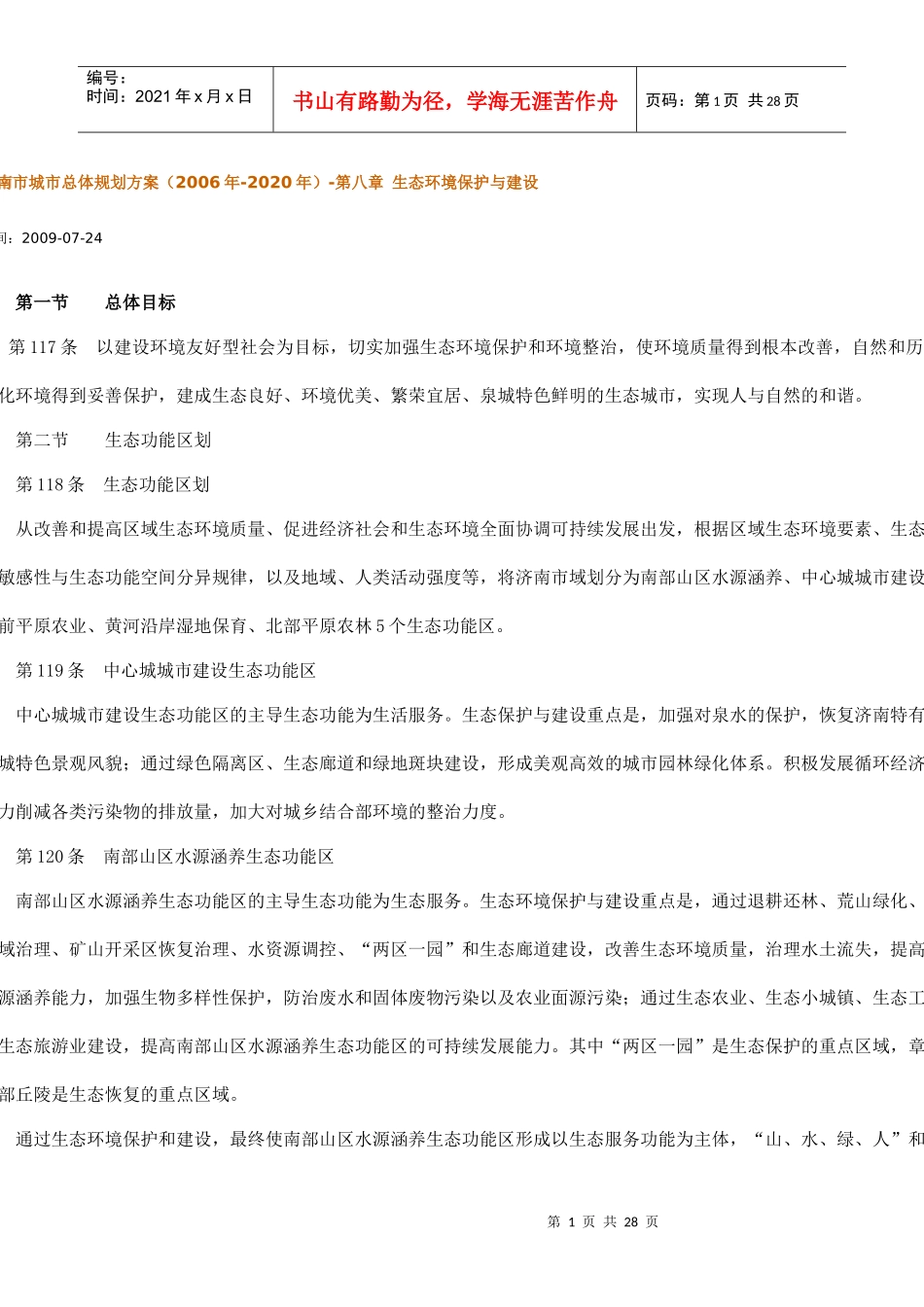 | 编号：<br>时间：2021 年 x 月 x 日 | 书山有路勤为径，学海无涯苦作舟 | 页码：第 1 页 共 28 页 |
|---|---|---|

南市城市总体规划方案（2006 年-2020 年）-第八章 生态环境保护与建设

间：2009-07-24

第一节 总体目标

第 117 条 以建设环境友好型社会为目标，切实加强生态环境保护和环境整治，使环境质量得到根本改善，自然和历化环境得到妥善保护，建成生态良好、环境优美、繁荣宜居、泉城特色鲜明的生态城市，实现人与自然的和谐。

第二节 生态功能区划

第 118 条 生态功能区划

从改善和提高区域生态环境质量、促进经济社会和生态环境全面协调可持续发展出发，根据区域生态环境要素、生态敏感性与生态功能空间分异规律，以及地域、人类活动强度等，将济南市域划分为南部山区水源涵养、中心城城市建设前平原农业、黄河沿岸湿地保育、北部平原农林 5 个生态功能区。

第 119 条 中心城城市建设生态功能区

中心城城市建设生态功能区的主导生态功能为生活服务。生态保护与建设重点是，加强对泉水的保护，恢复济南特有城特色景观风貌；通过绿色隔离区、生态廊道和绿地斑块建设，形成美观高效的城市园林绿化体系。积极发展循环经济力削减各类污染物的排放量，加大对城乡结合部环境的整治力度。

第 120 条 南部山区水源涵养生态功能区

南部山区水源涵养生态功能区的主导生态功能为生态服务。生态环境保护与建设重点是，通过退耕还林、荒山绿化、域治理、矿山开采区恢复治理、水资源调控、“两区一园”和生态廊道建设，改善生态环境质量，治理水土流失，提高源涵养能力，加强生物多样性保护，防治废水和固体废物污染以及农业面源污染；通过生态农业、生态小城镇、生态工生态旅游业建设，提高南部山区水源涵养生态功能区的可持续发展能力。其中“两区一园”是生态保护的重点区域，章部丘陵是生态恢复的重点区域。

通过生态环境保护和建设，最终使南部山区水源涵养生态功能区形成以生态服务功能为主体，“山、水、绿、人”和

第 1 页 共 28 页